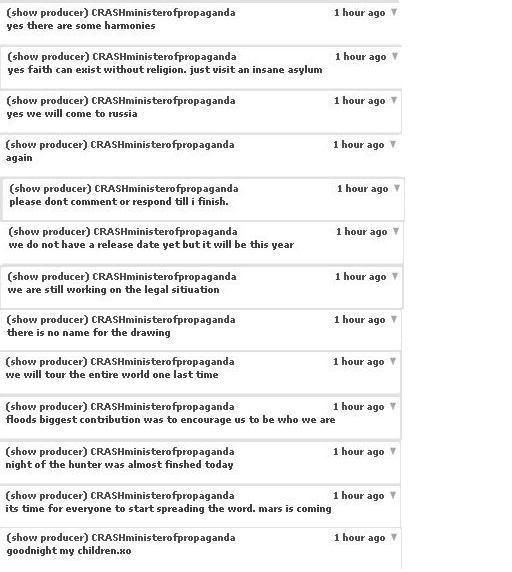 (show producer) CRASHministerofpropaganda 1 hour ago
yes there are some harmonies

(show producer) CRASHministerofpropaganda 1 hour ago
yes faith can exist without religion. just visit an insane asylum

(show producer) CRASHministerofpropaganda 1 hour ago
yes we will come to russia

(show producer) CRASHministerofpropaganda 1 hour ago
again

(show producer) CRASHministerofpropaganda 1 hour ago
please dont comment or respond till i finish.

(show producer) CRASHministerofpropaganda 1 hour ago
we do not have a release date yet but it will be this year

(show producer) CRASHministerofpropaganda 1 hour ago
we are still working on the legal sitiuation

(show producer) CRASHministerofpropaganda 1 hour ago
there is no name for the drawing

(show producer) CRASHministerofpropaganda 1 hour ago
we will tour the entire world one last time

(show producer) CRASHministerofpropaganda 1 hour ago
floods biggest contribution was to encourage us to be who we are

(show producer) CRASHministerofpropaganda 1 hour ago
night of the hunter was almost finshed today

(show producer) CRASHministerofpropaganda 1 hour ago
its time for everyone to start spreading the word. mars is coming

(show producer) CRASHministerofpropaganda 1 hour ago
goodnight my children.xo